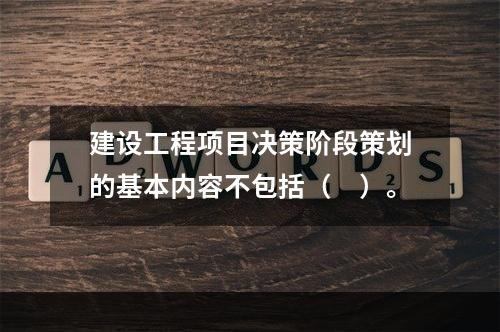 建设工程项目决策阶段策划的基本内容不包括（ ）。

A 1 D 2 W O R D 2 S 1